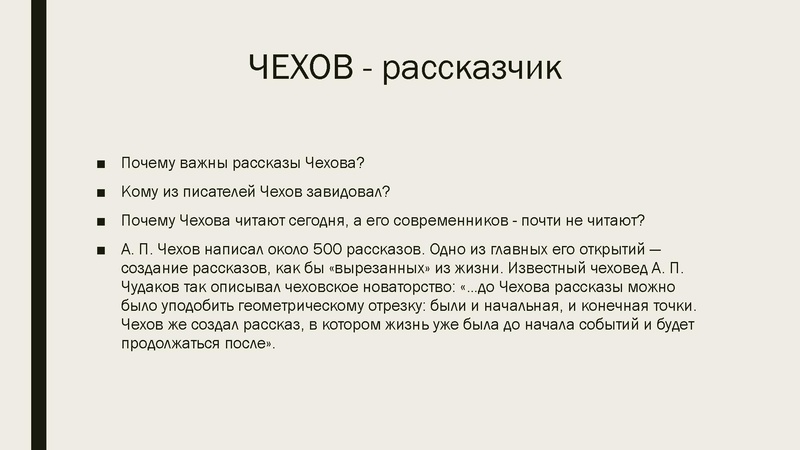 ЧЕХОВ - рассказчик

■ Почему важны рассказы Чехова?

■ Кому из писателей Чехов завидовал?

■ Почему Чехова читают сегодня, а его современников - почти не читают?

■ А. П. Чехов написал около 500 рассказов. Одно из главных его открытий — создание рассказов, как бы «вырезанных» из жизни. Известный чеховед А. П. Чудаков так описывал чеховское новаторство: «...до Чехова рассказы можно было уподобить геометрическому отрезку: были и начальная, и конечная точки. Чехов же создал рассказ, в котором жизнь уже была до начала событий и будет продолжаться после».